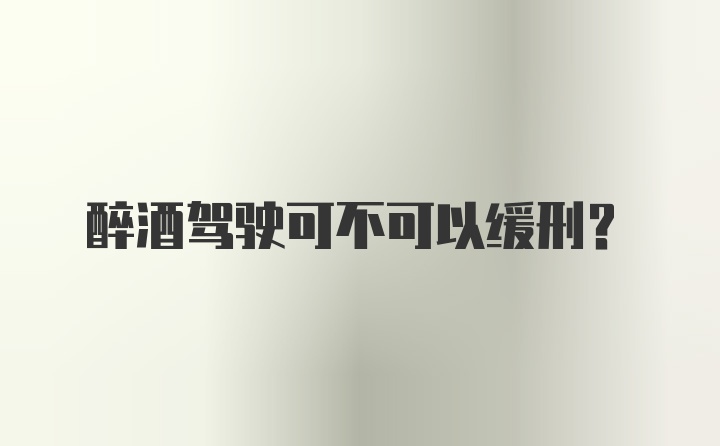 醉酒驾驶可不可以缓刑？